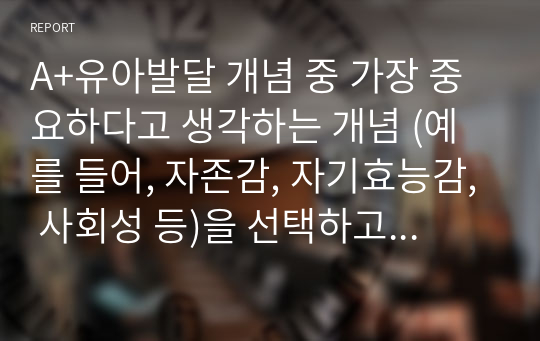 REPORT

A+유아발달 개념 중 가장 중요하다고 생각하는 개념 (예를 들어, 자존감, 자기효능감, 사회성 등)을 선택하고...